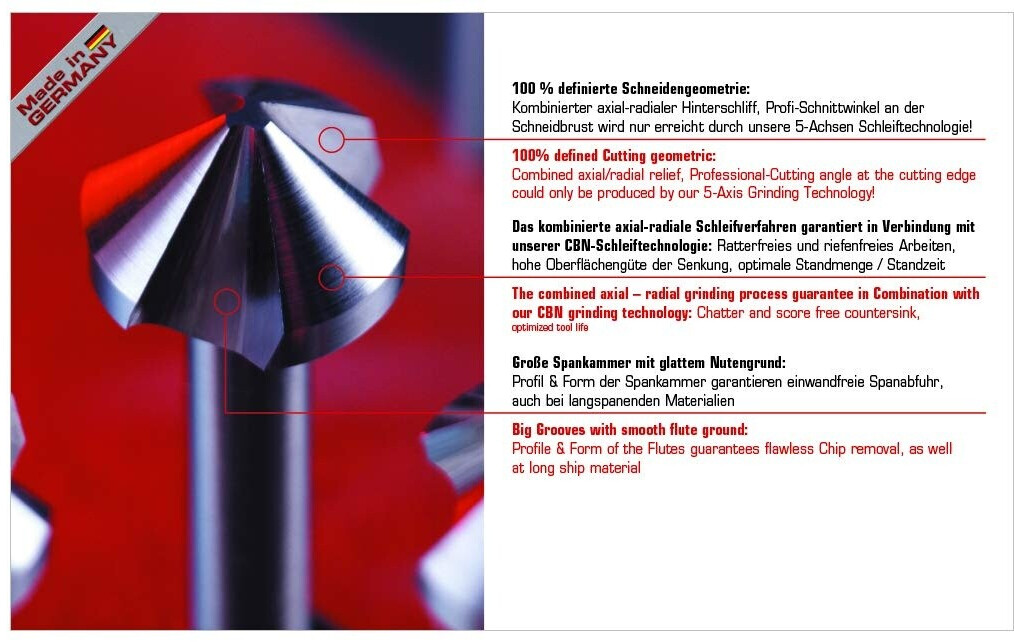 Made in GERMANY

100 % definierte Schneidengeometrie:
Kombinierter axial-radialer Hinterschliff, Profi-Schnittwinkel an der Schneidbrust wird nur erreicht durch unsere 5-Achsen Schleiftechnologie!

100% defined Cutting geometric:
Combined axial/radial relief, Professional-Cutting angle at the cutting edge could only be produced by our 5-Axis Grinding Technology!

Das kombinierte axial-radiale Schleifverfahren garantiert in Verbindung mit unserer CBN-Schleiftechnologie: Ratterfreies und riefenfreies Arbeiten, hohe Oberflächengüte der Senkung, optimale Standmenge / Standzeit

The combined axial – radial grinding process guarantee in Combination with our CBN grinding technology: Chatter and score free countersink, optimized tool life

Große Spankammer mit glattem Nutengrund:
Profil & Form der Spankammer garantieren einwandfreie Spanabfuhr, auch bei langspanenden Materialien

Big Grooves with smooth flute ground:
Profile & Form of the Flutes guarantees flawless Chip removal, as well at long ship material